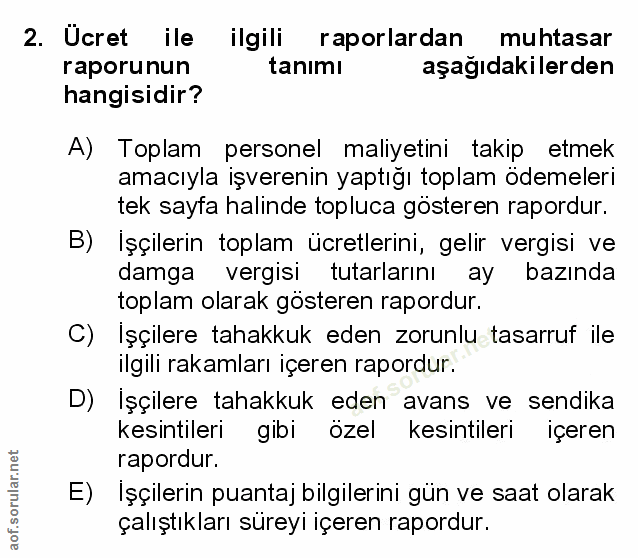 2. Ücret ile ilgili raporlardan muhtasar raporunun tanımı aşağıdakilerden hangisidir?

A) Toplam personel maliyetini takip etmek amacıyla işverenin yaptığı toplam ödemeleri tek sayfa halinde topluca gösteren rapordur.

B) İşçilerin toplam ücretlerini, gelir vergisi ve damga vergisi tutarlarını ay bazında toplam olarak gösteren rapordur.

C) İşçilere tahakkuk eden zorunlu tasarruf ile ilgili rakamları içeren rapordur.

D) İşçilere tahakkuk eden avans ve sendika kesintileri gibi özel kesintileri içeren rapordur.

E) İşçilerin puantaj bilgilerini gün ve saat olarak çalıştıkları süreyi içeren rapordur.

aof.sorular.net

aof.sorular.net